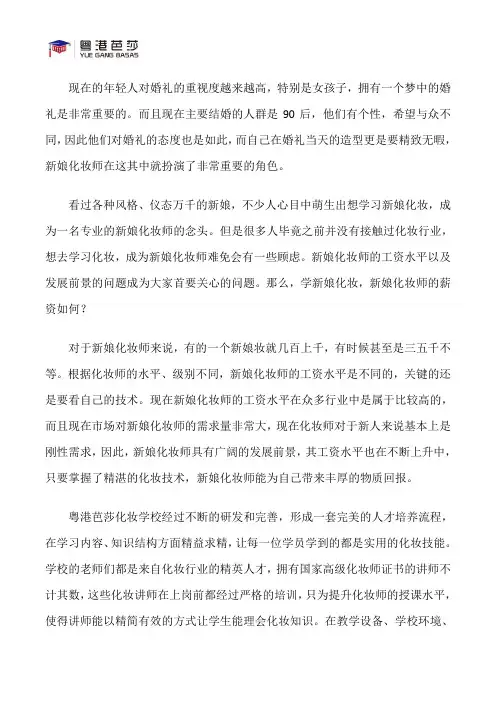 粤港芭莎
YUE GANG BASAS

现在的年轻人对婚礼的重视度越来越高，特别是女孩子，拥有一个梦中的婚礼是非常重要的。而且现在主要结婚的人群是 90 后，他们有个性，希望与众不同，因此他们对婚礼的态度也是如此，而自己在婚礼当天的造型更是要精致无暇，新娘化妆师在这其中就扮演了非常重要的角色。

看过各种风格、仪态万千的新娘，不少人心目中萌生出想学习新娘化妆，成为一名专业的新娘化妆师的念头。但是很多人毕竟之前并没有接触过化妆行业，想去学习化妆，成为新娘化妆师难免会有一些顾虑。新娘化妆师的工资水平以及发展前景的问题成为大家首要关心的问题。那么，学新娘化妆，新娘化妆师的薪资如何？

对于新娘化妆师来说，有的一个新娘妆就几百上千，有时候甚至是三五千不等。根据化妆师的水平、级别不同，新娘化妆师的工资水平是不同的，关键的还是要看自己的技术。现在新娘化妆师的工资水平在众多行业中是属于比较高的，而且现在市场对新娘化妆师的需求量非常大，现在化妆师对于新人来说基本上是刚性需求，因此，新娘化妆师具有广阔的发展前景，其工资水平也在不断上升中，只要掌握了精湛的化妆技术，新娘化妆师能为自己带来丰厚的物质回报。

粤港芭莎化妆学校经过不断的研发和完善，形成一套完美的人才培养流程，在学习内容、知识结构方面精益求精，让每一位学员学到的都是实用的化妆技能。学校的老师们都是来自化妆行业的精英人才，拥有国家高级化妆师证书的讲师不计其数，这些化妆讲师在上岗前都经过严格的培训，只为提升化妆师的授课水平，使得讲师能以精简有效的方式让学生能理会化妆知识。在教学设备、学校环境、